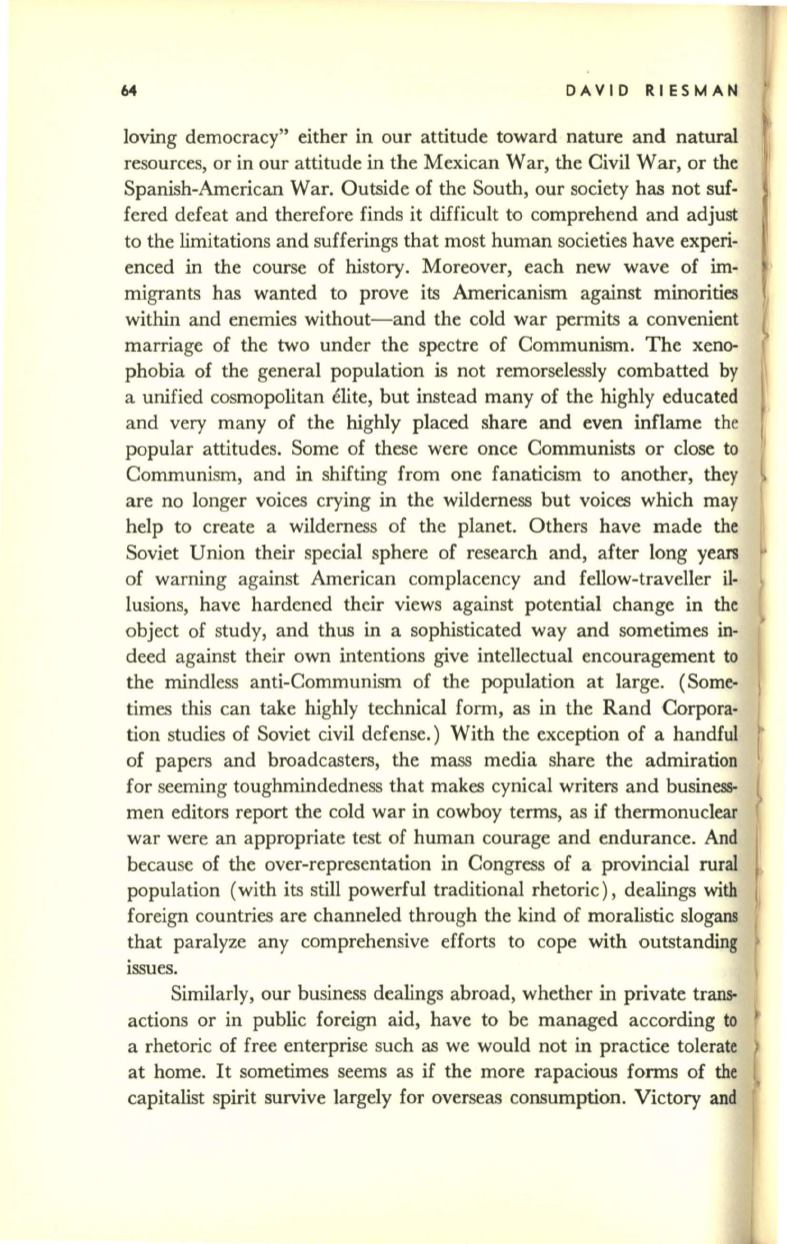 64 DAVID RIESMAN

loving democracy" either in our attitude toward nature and natural resources, or in our attitude in the Mexican War, the Civil War, or the Spanish-American War. Outside of the South, our society has not suffered defeat and therefore finds it difficult to comprehend and adjust to the limitations and sufferings that most human societies have experienced in the course of history. Moreover, each new wave of immigrants has wanted to prove its Americanism against minorities within and enemies without—and the cold war permits a convenient marriage of the two under the spectre of Communism. The xenophobia of the general population is not remorselessly combatted by a unified cosmopolitan élite, but instead many of the highly educated and very many of the highly placed share and even inflame the popular attitudes. Some of these were once Communists or close to Communism, and in shifting from one fanaticism to another, they are no longer voices crying in the wilderness but voices which may help to create a wilderness of the planet. Others have made the Soviet Union their special sphere of research and, after long years of warning against American complacency and fellow-traveller illusions, have hardened their views against potential change in the object of study, and thus in a sophisticated way and sometimes indeed against their own intentions give intellectual encouragement to the mindless anti-Communism of the population at large. (Sometimes this can take highly technical form, as in the Rand Corporation studies of Soviet civil defense.) With the exception of a handful of papers and broadcasters, the mass media share the admiration for seeming toughmindedness that makes cynical writers and businessmen editors report the cold war in cowboy terms, as if thermonuclear war were an appropriate test of human courage and endurance. And because of the over-representation in Congress of a provincial rural population (with its still powerful traditional rhetoric), dealings with foreign countries are channeled through the kind of moralistic slogans that paralyze any comprehensive efforts to cope with outstanding issues.

Similarly, our business dealings abroad, whether in private transactions or in public foreign aid, have to be managed according to a rhetoric of free enterprise such as we would not in practice tolerate at home. It sometimes seems as if the more rapacious forms of the capitalist spirit survive largely for overseas consumption. Victory and